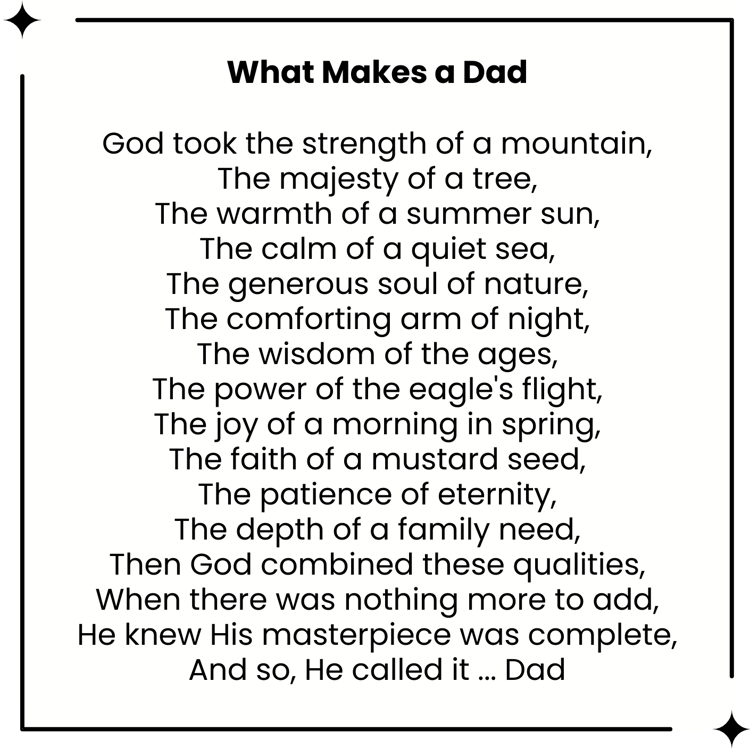 What Makes a Dad

God took the strength of a mountain,
The majesty of a tree,
The warmth of a summer sun,
The calm of a quiet sea,
The generous soul of nature,
The comforting arm of night,
The wisdom of the ages,
The power of the eagle's flight,
The joy of a morning in spring,
The faith of a mustard seed,
The patience of eternity,
The depth of a family need,
Then God combined these qualities,
When there was nothing more to add,
He knew His masterpiece was complete,
And so, He called it ... Dad